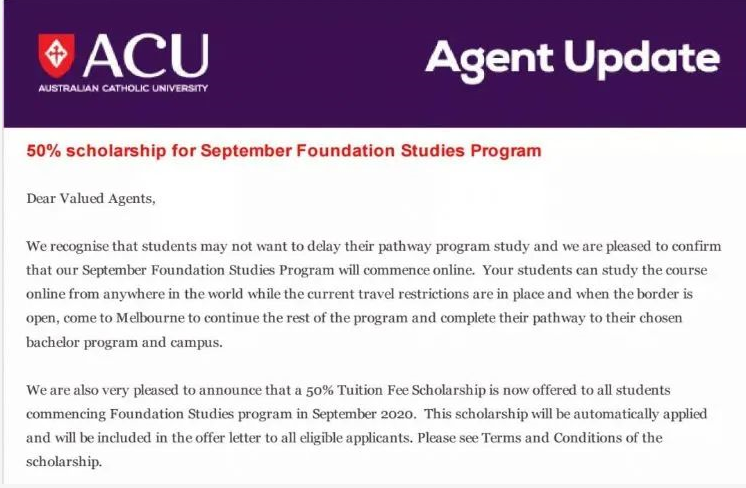 ACU
AUSTRALIAN CATHOLIC UNIVERSITY

Agent Update

50% scholarship for September Foundation Studies Program

Dear Valued Agents,

We recognise that students may not want to delay their pathway program study and we are pleased to confirm that our September Foundation Studies Program will commence online. Your students can study the course online from anywhere in the world while the current travel restrictions are in place and when the border is open, come to Melbourne to continue the rest of the program and complete their pathway to their chosen bachelor program and campus.

We are also very pleased to announce that a 50% Tuition Fee Scholarship is now offered to all students commencing Foundation Studies program in September 2020. This scholarship will be automatically applied and will be included in the offer letter to all eligible applicants. Please see Terms and Conditions of the scholarship.